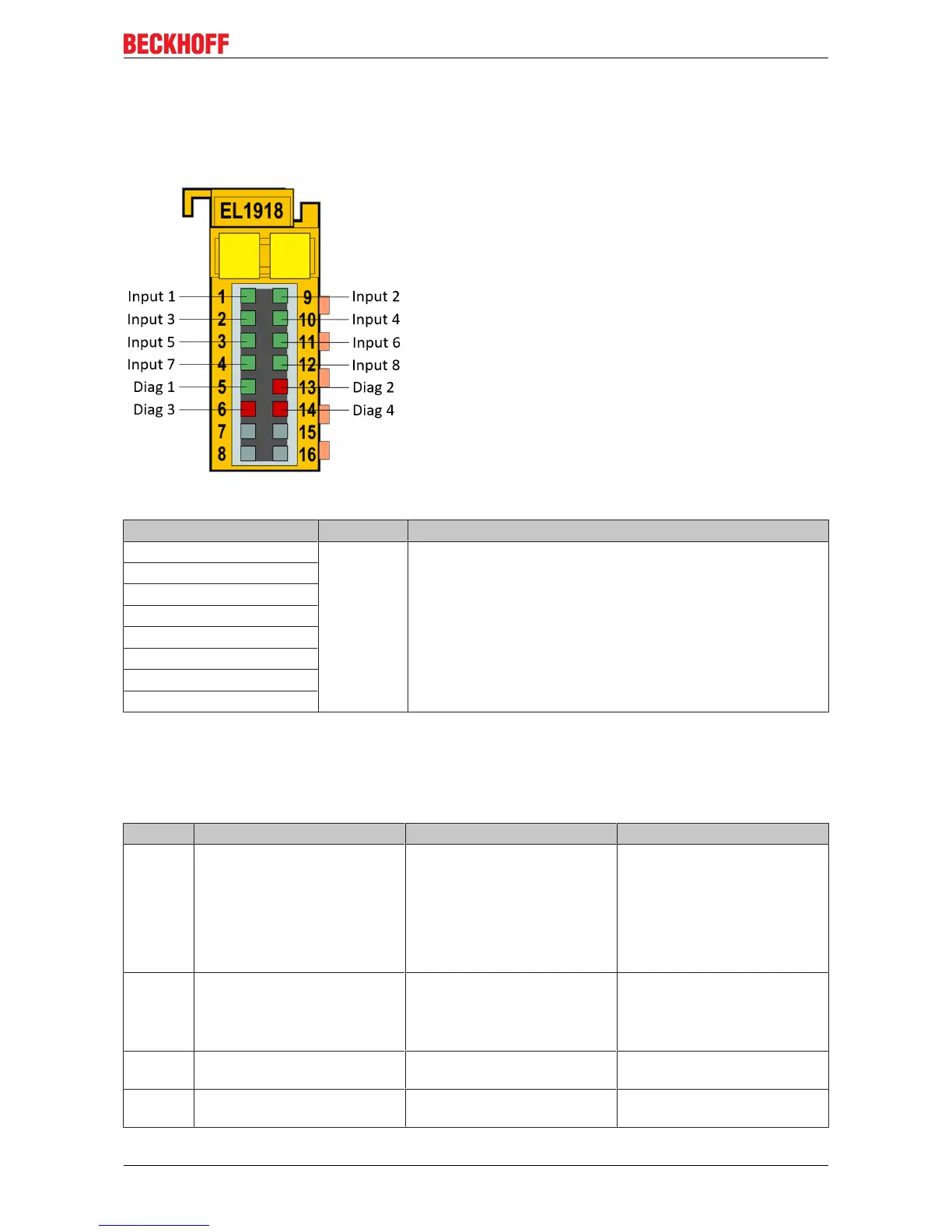 BECKHOFF

EL1918

Input 1
Input 3
Input 5
Input 7
Diag 1
Diag 3

1
2
3
4
5
6
7
8

9
10
11
12
13
14
15
16

Input 2
Input 4
Input 6
Input 8
Diag 2
Diag 4